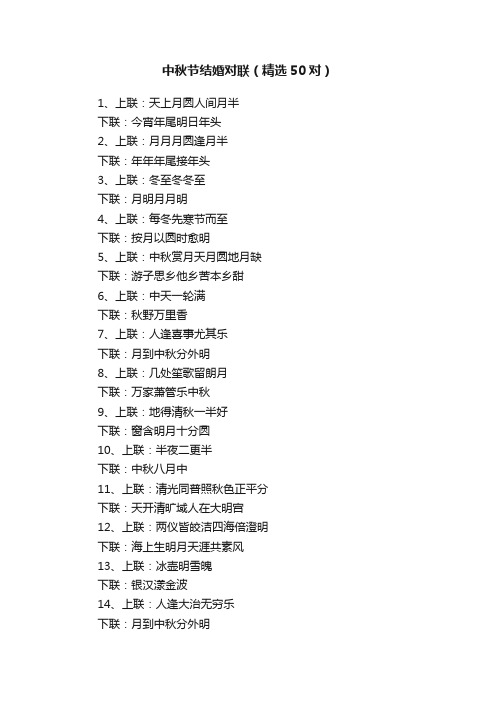 中秋节结婚对联（精选50对）

1、上联：天上月圆人间月半
下联：今宵年尾明日年头
2、上联：月月月圆逢月半
下联：年年年尾接年头
3、上联：冬至冬冬至
下联：月明月月明
4、上联：每冬先寒节而至
下联：按月以圆时愈明
5、上联：中秋赏月天月圆地月缺
下联：游子思乡他乡苦本乡甜
6、上联：中天一轮满
下联：秋野万里香
7、上联：人逢喜事尤其乐
下联：月到中秋分外明
8、上联：几处笙歌留朗月
下联：万家萧管乐中秋
9、上联：地得清秋一半好
下联：窗含明月十分圆
10、上联：半夜二更半
下联：中秋八月中
11、上联：清光同普照秋色正平分
下联：天开清旷域人在大明宫
12、上联：两仪皆皎洁四海倍澄明
下联：海上生明月天涯共素风
13、上联：冰壶明雪魄
下联：银汉漾金波
14、上联：人逢大治无穷乐
下联：月到中秋分外明